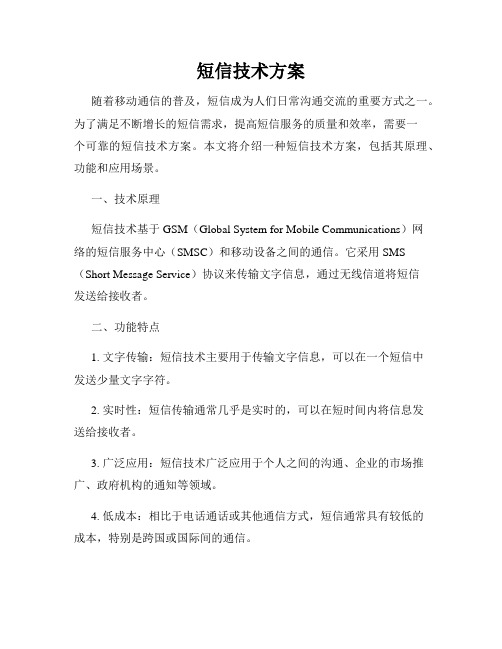 短信技术方案

随着移动通信的普及，短信成为人们日常沟通交流的重要方式之一。为了满足不断增长的短信需求，提高短信服务的质量和效率，需要一个可靠的短信技术方案。本文将介绍一种短信技术方案，包括其原理、功能和应用场景。

一、技术原理

短信技术基于 GSM（Global System for Mobile Communications）网络的短信服务中心（SMSC）和移动设备之间的通信。它采用 SMS（Short Message Service）协议来传输文字信息，通过无线信道将短信发送给接收者。

二、功能特点

1. 文字传输：短信技术主要用于传输文字信息，可以在一个短信中发送少量文字字符。

2. 实时性：短信传输通常几乎是实时的，可以在短时间内将信息发送给接收者。

3. 广泛应用：短信技术广泛应用于个人之间的沟通、企业的市场推广、政府机构的通知等领域。

4. 低成本：相比于电话通话或其他通信方式，短信通常具有较低的成本，特别是跨国或国际间的通信。